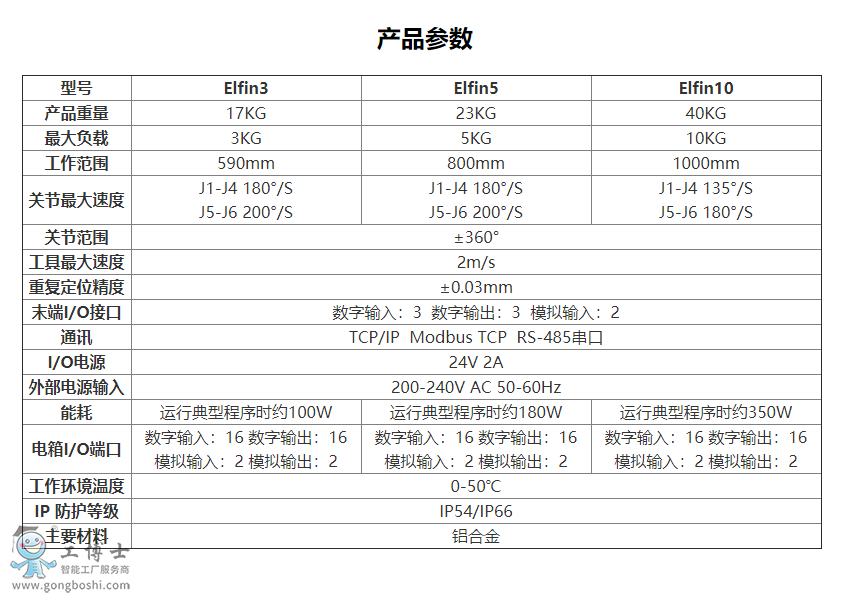 产品参数

| 型号 | Elfin3 | Elfin5 | Elfin10 |
|---|---|---|---|
| 产品重量 | 17KG | 23KG | 40KG |
| 最大负载 | 3KG | 5KG | 10KG |
| 工作范围 | 590mm | 800mm | 1000mm |
| 关节最大速度 | J1-J4 180°/S J5-J6 200°/S | J1-J4 180°/S J5-J6 200°/S | J1-J4 135°/S J5-J6 180°/S |
| 关节范围 | ±360° | | |
| 工具最大速度 | 2m/s | | |
| 重复定位精度 | ±0.03mm | | |
| 末端I/O接口 | 数字输入：3 数字输出：3 模拟输入：2 | | |
| 通讯 | TCP/IP Modbus TCP RS-485串口 | | |
| I/O电源 | 24V 2A | | |
| 外部电源输入 | 200-240V AC 50-60Hz | | |
| 能耗 | 运行典型程序时约100W | 运行典型程序时约180W | 运行典型程序时约350W |
| 电箱I/O端口 | 数字输入：16 数字输出：16 模拟输入：2 模拟输出：2 | 数字输入：16 数字输出：16 模拟输入：2 模拟输出：2 | 数字输入：16 数字输出：16 模拟输入：2 模拟输出：2 |
| 工作环境温度 | 0-50℃ | | |
| IP 防护等级 | IP54/IP66 | | |
| 主要材料 | 铝合金 | | |

工博士
智能工厂服务商
www.gongboshi.com